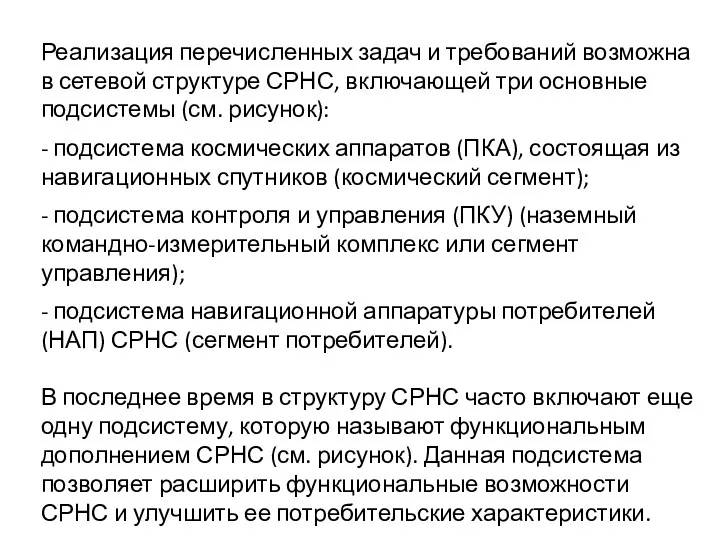 Реализация перечисленных задач и требований возможна в сетевой структуре СРНС, включающей три основные подсистемы (см. рисунок):

- подсистема космических аппаратов (ПКА), состоящая из навигационных спутников (космический сегмент);

- подсистема контроля и управления (ПКУ) (наземный командно-измерительный комплекс или сегмент управления);

- подсистема навигационной аппаратуры потребителей (НАП) СРНС (сегмент потребителей).

В последнее время в структуру СРНС часто включают еще одну подсистему, которую называют функциональным дополнением СРНС (см. рисунок). Данная подсистема позволяет расширить функциональные возможности СРНС и улучшить ее потребительские характеристики.